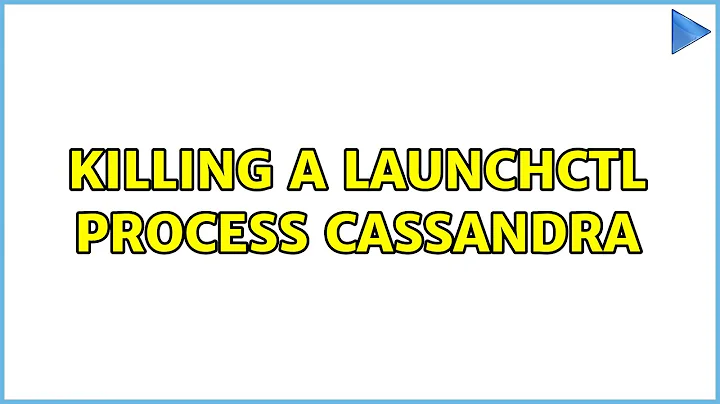 KILLING A LAUNCHCTL PROCESS CASSANDRA